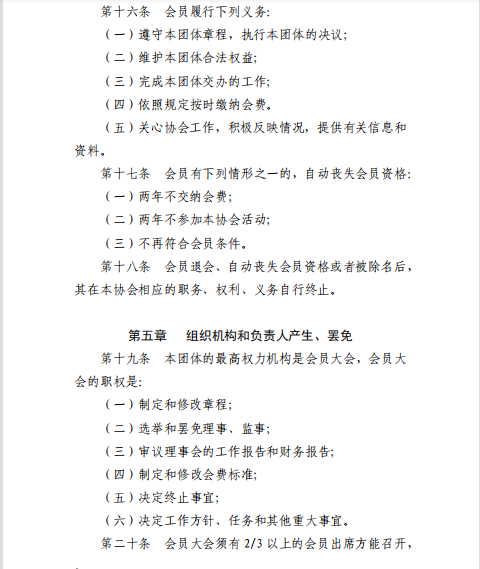 第十六条　会员履行下列义务:

（一）遵守本团体章程，执行本团体的决议;

（二）维护本团体合法权益;

（三）完成本团体交办的工作;

（四）依照规定按时缴纳会费。

（五）关心协会工作，积极反映情况，提供有关信息和资料。

第十七条　会员有下列情形之一的，自动丧失会员资格:

（一）两年不交纳会费;

（二）两年不参加本协会活动;

（三）不再符合会员条件。

第十八条　会员退会、自动丧失会员资格或者被除名后，其在本协会相应的职务、权利、义务自行终止。

第五章　组织机构和负责人产生、罢免

第十九条　本团体的最高权力机构是会员大会，会员大会的职权是:

（一）制定和修改章程;

（二）选举和罢免理事、监事;

（三）审议理事会的工作报告和财务报告;

（四）制定和修改会费标准;

（五）决定终止事宜;

（六）决定工作方针、任务和其他重大事宜。

第二十条　会员大会须有 2/3 以上的会员出席方能召开，